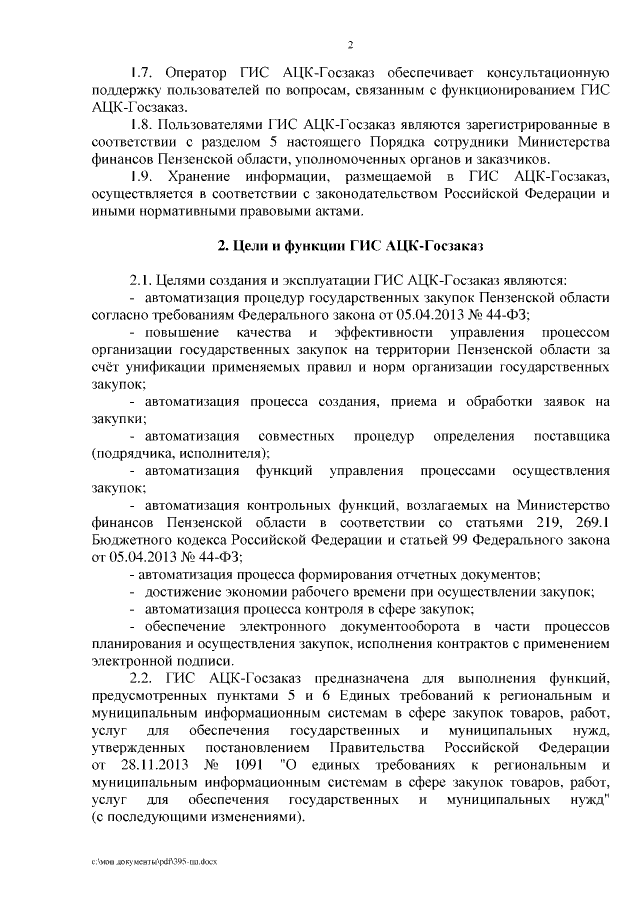 2

1.7. Оператор ГИС АЦК-Госзаказ обеспечивает консультационную поддержку пользователей по вопросам, связанным с функционированием ГИС АЦК-Госзаказ.

1.8. Пользователями ГИС АЦК-Госзаказ являются зарегистрированные в соответствии с разделом 5 настоящего Порядка сотрудники Министерства финансов Пензенской области, уполномоченных органов и заказчиков.

1.9. Хранение информации, размещаемой в ГИС АЦК-Госзаказ, осуществляется в соответствии с законодательством Российской Федерации и иными нормативными правовыми актами.

2. Цели и функции ГИС АЦК-Госзаказ

2.1. Целями создания и эксплуатации ГИС АЦК-Госзаказ являются:
- автоматизация процедур государственных закупок Пензенской области согласно требованиям Федерального закона от 05.04.2013 № 44-ФЗ;
- повышение качества и эффективности управления процессом организации государственных закупок на территории Пензенской области за счёт унификации применяемых правил и норм организации государственных закупок;
- автоматизация процесса создания, приема и обработки заявок на закупки;
- автоматизация совместных процедур определения поставщика (подрядчика, исполнителя);
- автоматизация функций управления процессами осуществления закупок;
- автоматизация контрольных функций, возлагаемых на Министерство финансов Пензенской области в соответствии со статьями 219, 269.1 Бюджетного кодекса Российской Федерации и статьей 99 Федерального закона от 05.04.2013 № 44-ФЗ;
- автоматизация процесса формирования отчетных документов;
- достижение экономии рабочего времени при осуществлении закупок;
- автоматизация процесса контроля в сфере закупок;
- обеспечение электронного документооборота в части процессов планирования и осуществления закупок, исполнения контрактов с применением электронной подписи.

2.2. ГИС АЦК-Госзаказ предназначена для выполнения функций, предусмотренных пунктами 5 и 6 Единых требований к региональным и муниципальным информационным системам в сфере закупок товаров, работ, услуг для обеспечения государственных и муниципальных нужд, утвержденных постановлением Правительства Российской Федерации от 28.11.2013 № 1091 "О единых требованиях к региональным и муниципальным информационным системам в сфере закупок товаров, работ, услуг для обеспечения государственных и муниципальных нужд" (с последующими изменениями).

c:\мои документы\pdf\395-пп.docx